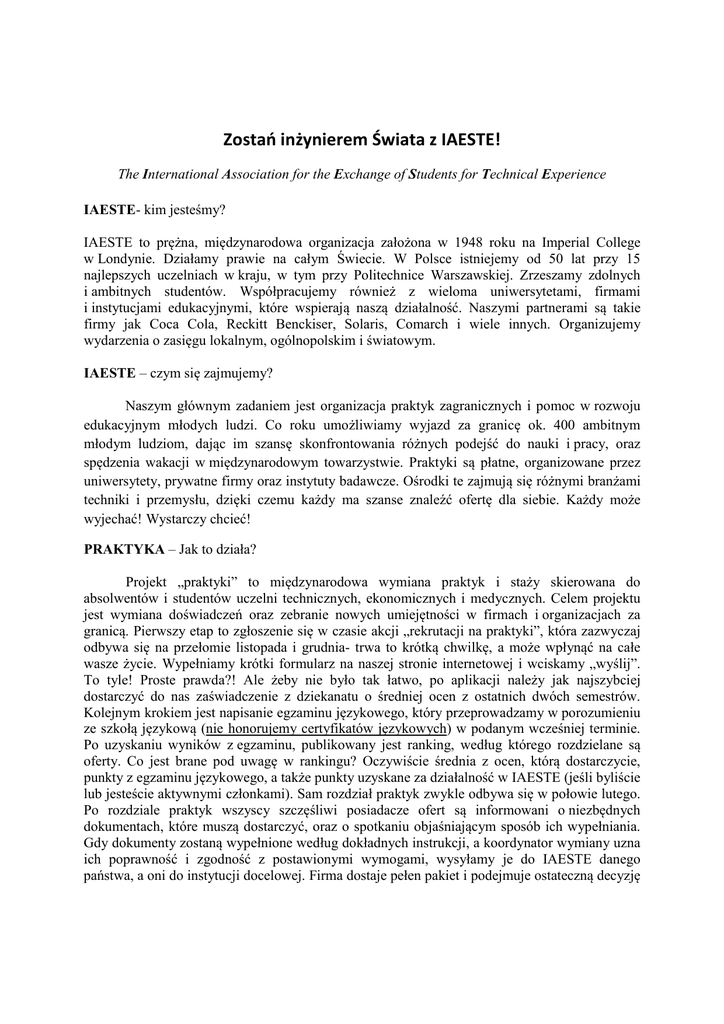 Zostań inżynierem Świata z IAESTE!

The International Association for the Exchange of Students for Technical Experience

IAESTE- kim jesteśmy?

IAESTE to prężna, międzynarodowa organizacja założona w 1948 roku na Imperial College w Londynie. Działamy prawie na całym Świecie. W Polsce istniejemy od 50 lat przy 15 najlepszych uczelniach w kraju, w tym przy Politechnice Warszawskiej. Zrzeszamy zdolnych i ambitnych studentów. Współpracujemy również z wieloma uniwersytetami, firmami i instytucjami edukacyjnymi, które wspierają naszą działalność. Naszymi partnerami są takie firmy jak Coca Cola, Reckitt Benckiser, Solaris, Comarch i wiele innych. Organizujemy wydarzenia o zasięgu lokalnym, ogólnopolskim i światowym.

IAESTE – czym się zajmujemy?

Naszym głównym zadaniem jest organizacja praktyk zagranicznych i pomoc w rozwoju edukacyjnym młodych ludzi. Co roku umożliwiamy wyjazd za granicę ok. 400 ambitnym młodym ludziom, dając im szansę skonfrontowania różnych podejść do nauki i pracy, oraz spędzenia wakacji w międzynarodowym towarzystwie. Praktyki są płatne, organizowane przez uniwersytety, prywatne firmy oraz instytuty badawcze. Ośrodki te zajmują się różnymi branżami techniki i przemysłu, dzięki czemu każdy ma szanse znaleźć ofertę dla siebie. Każdy może wyjechać! Wystarczy chcieć!

PRAKTYKA – Jak to działa?

Projekt „praktyki" to międzynarodowa wymiana praktyk i staży skierowana do absolwentów i studentów uczelni technicznych, ekonomicznych i medycznych. Celem projektu jest wymiana doświadczeń oraz zebranie nowych umiejętności w firmach i organizacjach za granicą. Pierwszy etap to zgłoszenie się w czasie akcji „rekrutacji na praktyki", która zazwyczaj odbywa się na przełomie listopada i grudnia- trwa to krótką chwilkę, a może wpłynąć na całe wasze życie. Wypełniamy krótki formularz na naszej stronie internetowej i wciskamy „wyślij". To tyle! Proste prawda?! Ale żeby nie było tak łatwo, po aplikacji należy jak najszybciej dostarczyć do nas zaświadczenie z dziekanatu o średniej ocen z ostatnich dwóch semestrów. Kolejnym krokiem jest napisanie egzaminu językowego, który przeprowadzamy w porozumieniu ze szkołą językową (nie honorujemy certyfikatów językowych) w podanym wcześniej terminie. Po uzyskaniu wyników z egzaminu, publikowany jest ranking, według którego rozdzielane są oferty. Co jest brane pod uwagę w rankingu? Oczywiście średnia z ocen, którą dostarczycie, punkty z egzaminu językowego, a także punkty uzyskane za działalność w IAESTE (jeśli byliście lub jesteście aktywnymi członkami). Sam rozdział praktyk zwykle odbywa się w połowie lutego. Po rozdziale praktyk wszyscy szczęśliwi posiadacze ofert są informowani o niezbędnych dokumentach, które muszą dostarczyć, oraz o spotkaniu objaśniającym sposób ich wypełniania. Gdy dokumenty zostaną wypełnione według dokładnych instrukcji, a koordynator wymiany uzna ich poprawność i zgodność z postawionymi wymogami, wysyłamy je do IAESTE danego państwa, a oni do instytucji docelowej. Firma dostaje pełen pakiet i podejmuje ostateczną decyzję